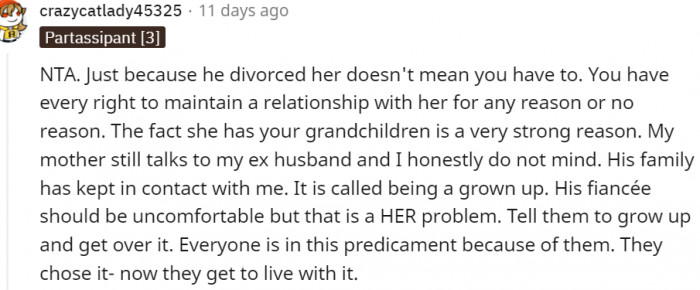 crazycatlady45325 · 11 days ago

Partassipant [3]

NTA. Just because he divorced her doesn't mean you have to. You have every right to maintain a relationship with her for any reason or no reason. The fact she has your grandchildren is a very strong reason. My mother still talks to my ex husband and I honestly do not mind. His family has kept in contact with me. It is called being a grown up. His fiancée should be uncomfortable but that is a HER problem. Tell them to grow up and get over it. Everyone is in this predicament because of them. They chose it- now they get to live with it.